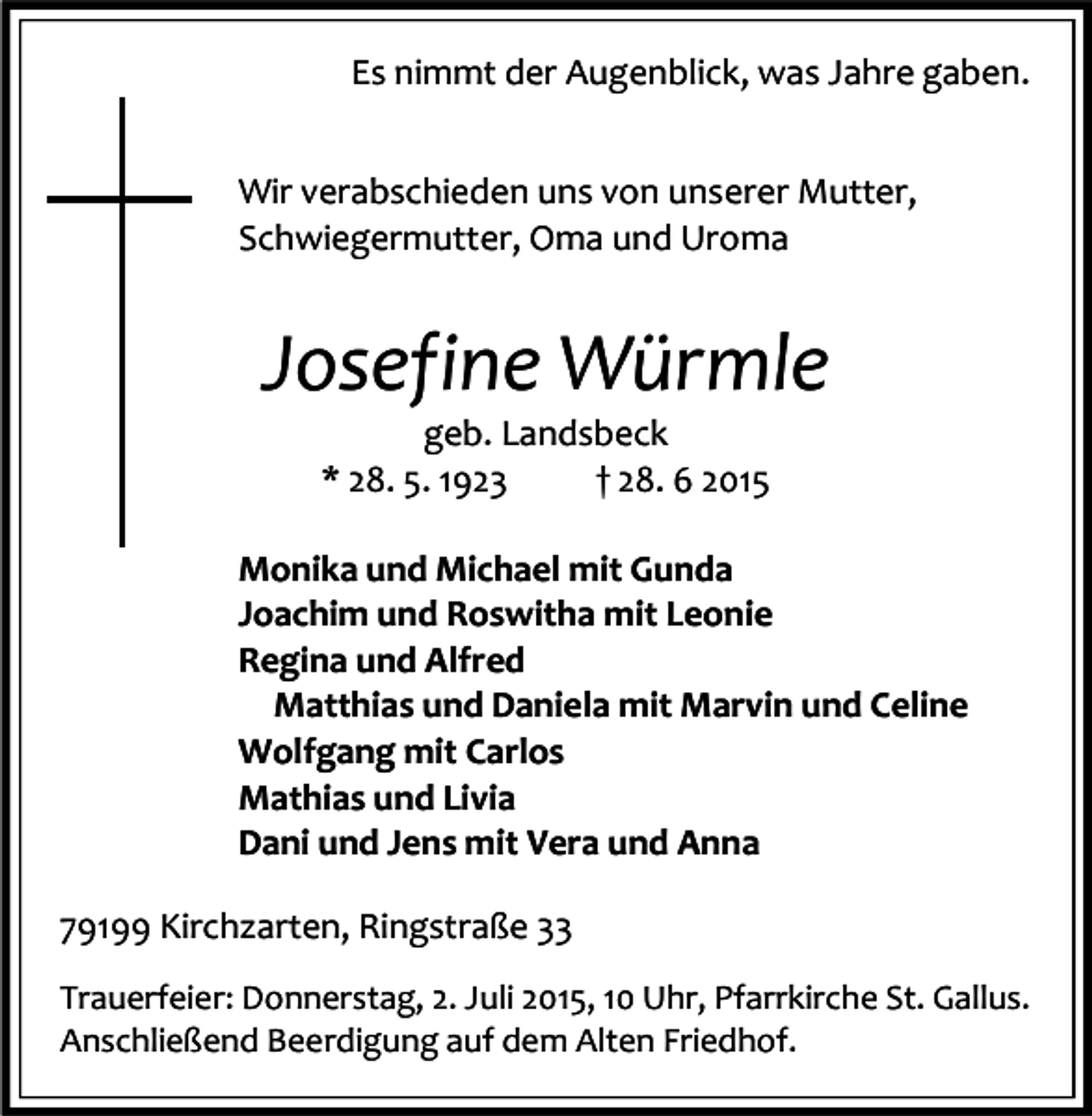 Es nimmt der Augenblick, was Jahre gaben.

Wir verabschieden uns von unserer Mutter, Schwiegermutter, Oma und Uroma

Josefine Würmle
geb. Landsbeck
* 28. 5. 1923 † 28. 6 2015

Monika und Michael mit Gunda
Joachim und Roswitha mit Leonie
Regina und Alfred
Matthias und Daniela mit Marvin und Celine
Wolfgang mit Carlos
Mathias und Livia
Dani und Jens mit Vera und Anna

79199 Kirchzarten, Ringstraße 33

Trauerfeier: Donnerstag, 2. Juli 2015, 10 Uhr, Pfarrkirche St. Gallus. Anschließend Beerdigung auf dem Alten Friedhof.